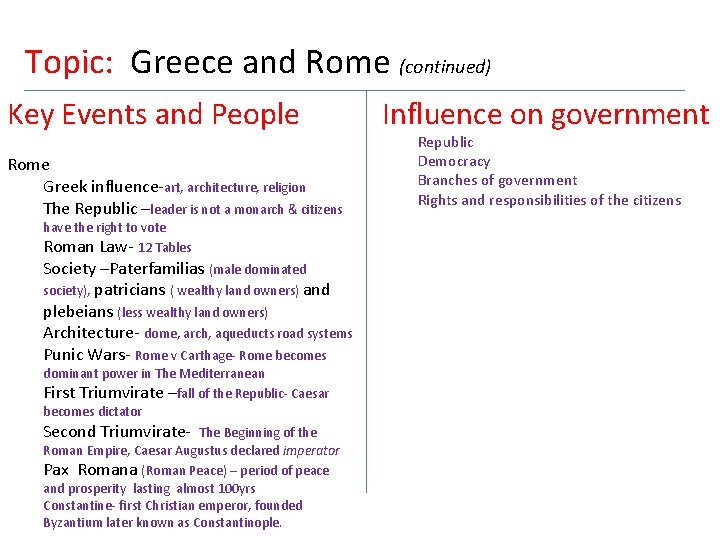 Topic: Greece and Rome (continued)

Key Events and People

Rome

Greek influence-art, architecture, religion

The Republic –leader is not a monarch & citizens have the right to vote

Roman Law- 12 Tables

Society –Paterfamilias (male dominated society), patricians ( wealthy land owners) and plebeians (less wealthy land owners)

Architecture- dome, arch, aqueducts road systems

Punic Wars- Rome v Carthage- Rome becomes dominant power in The Mediterranean

First Triumvirate –fall of the Republic- Caesar becomes dictator

Second Triumvirate- The Beginning of the Roman Empire, Caesar Augustus declared imperator

Pax Romana (Roman Peace) – period of peace and prosperity lasting almost 100yrs

Constantine- first Christian emperor, founded Byzantium later known as Constantinople.

Influence on government

Republic

Democracy

Branches of government

Rights and responsibilities of the citizens